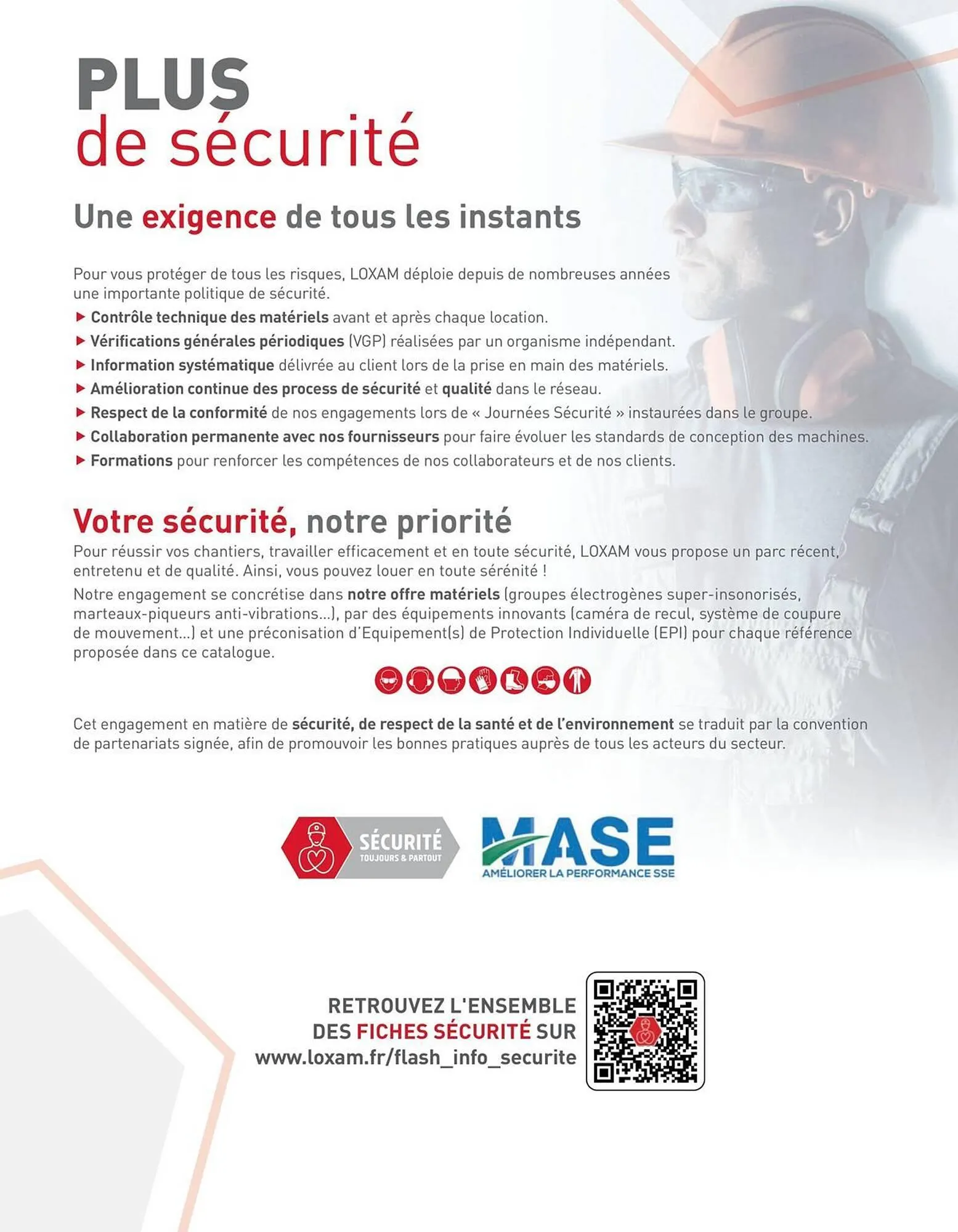 PLUS
de sécurité

Une exigence de tous les instants

Pour vous protéger de tous les risques, LOXAM déploie depuis de nombreuses années une importante politique de sécurité.
▶ Contrôle technique des matériels avant et après chaque location.
▶ Vérifications générales périodiques (VGP) réalisées par un organisme indépendant.
▶ Information systématique délivrée au client lors de la prise en main des matériels.
▶ Amélioration continue des process de sécurité et qualité dans le réseau.
▶ Respect de la conformité de nos engagements lors de « Journées Sécurité » instaurées dans le groupe.
▶ Collaboration permanente avec nos fournisseurs pour faire évoluer les standards de conception des machines.
▶ Formations pour renforcer les compétences de nos collaborateurs et de nos clients.

Votre sécurité, notre priorité
Pour réussir vos chantiers, travailler efficacement et en toute sécurité, LOXAM vous propose un parc récent, entretenu et de qualité. Ainsi, vous pouvez louer en toute sérénité !
Notre engagement se concrétise dans notre offre matériels (groupes électrogènes super-insonorisés, marteaux-piqueurs anti-vibrations...), par des équipements innovants (caméra de recul, système de coupure de mouvement...) et une préconisation d'Equipement(s) de Protection Individuelle (EPI) pour chaque référence proposée dans ce catalogue.

Cet engagement en matière de sécurité, de respect de la santé et de l'environnement se traduit par la convention de partenariats signée, afin de promouvoir les bonnes pratiques auprès de tous les acteurs du secteur.

SÉCURITÉ
TOUJOURS & PARTOUT

MASE
AMÉLIORER LA PERFORMANCE SSE

RETROUVEZ L'ENSEMBLE
DES FICHES SÉCURITÉ SUR
www.loxam.fr/flash_info_securite